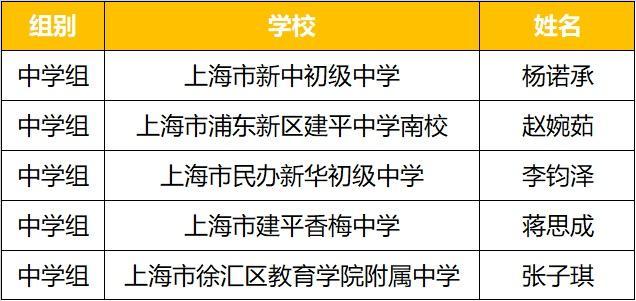 | 组别 | 学校 | 姓名 |
|---|---|---|
| 中学组 | 上海市新中初级中学 | 杨诺承 |
| 中学组 | 上海市浦东新区建平中学南校 | 赵婉茹 |
| 中学组 | 上海市民办新华初级中学 | 李钧泽 |
| 中学组 | 上海市建平香梅中学 | 蒋思成 |
| 中学组 | 上海市徐汇区教育学院附属中学 | 张子琪 |